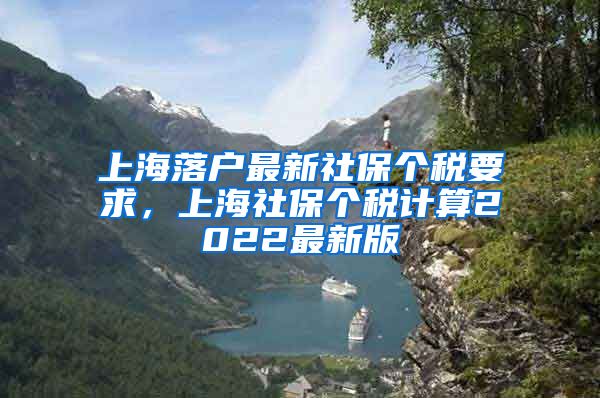 上海落户最新社保个税要求，上海社保个税计算2022最新版